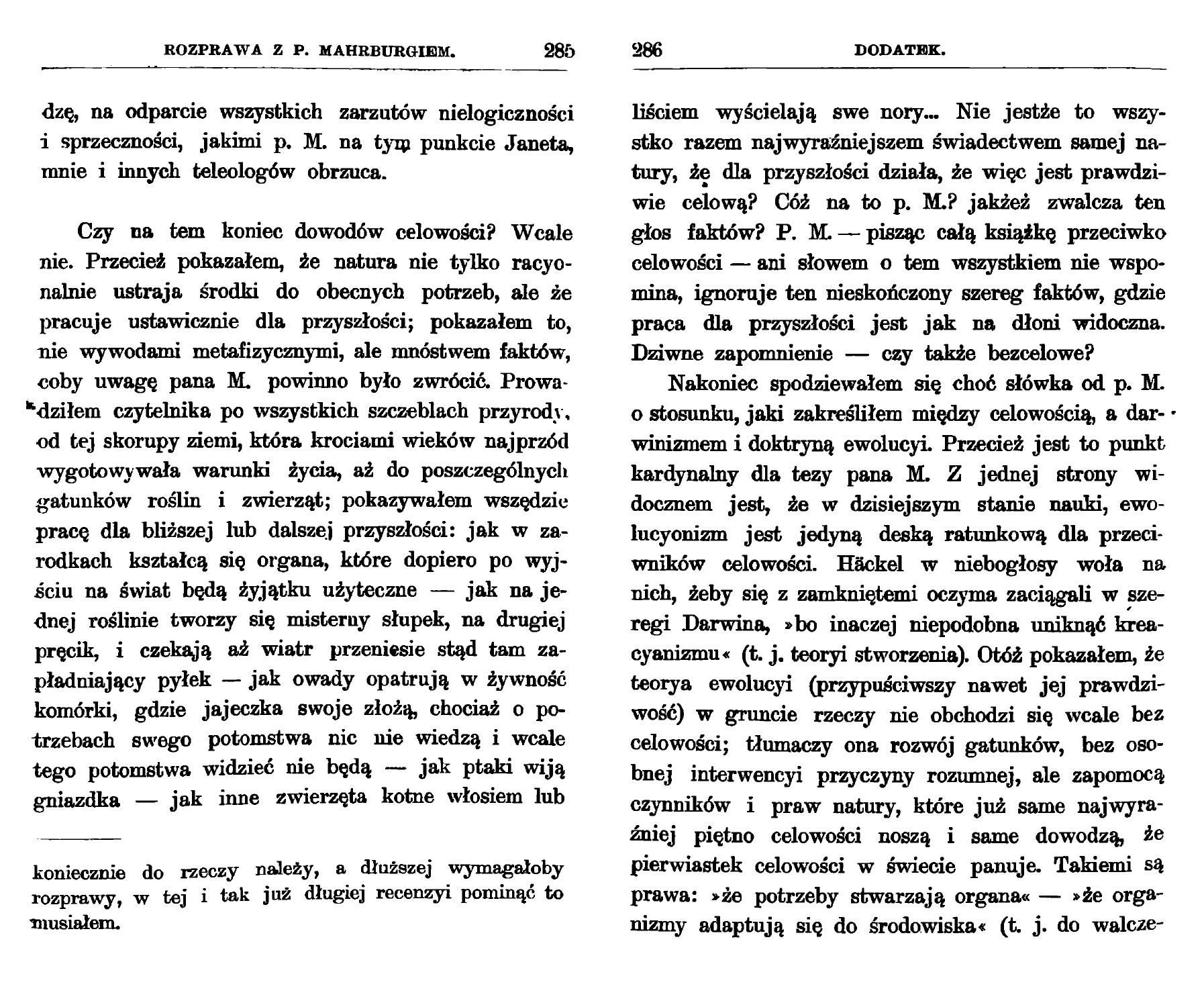 ROZPRAWA Z P. MAHRBURGIEM. 285

dzę, na odparcie wszystkich zarzutów nielogiczności i sprzeczności, jakimi p. M. na tym punkcie Janeta, mnie i innych teleologów obrzuca.

Czy na tem koniec dowodów celowości? Wcale nie. Przecież pokazałem, że natura nie tylko racyonalnie ustraja środki do obecnych potrzeb, ale że pracuje ustawicznie dla przyszłości; pokazałem to, nie wywodami metafizycznymi, ale mnóstwem faktów, coby uwagę pana M. powinno było zwrócić. Prowadziłem czytelnika po wszystkich szczeblach przyrody, od tej skorupy ziemi, która krociami wieków najprzód wygotowywała warunki życia, aż do poszczególnych gatunków roślin i zwierząt; pokazywałem wszędzie pracę dla bliższej lub dalszej przyszłości: jak w zarodkach kształcą się organa, które dopiero po wyjściu na świat będą żyjątku użyteczne — jak na jednej roślinie tworzy się misterny słupek, na drugiej pręcik, i czekają aż wiatr przeniesie stąd tam zapładniający pyłek — jak owady opatrują w żywność komórki, gdzie jajeczka swoje złożą, chociaż o potrzebach swego potomstwa nic nie wiedzą i wcale tego potomstwa widzieć nie będą — jak ptaki wiją gniazdka — jak inne zwierzęta kotne włosiem lub

koniecznie do rzeczy należy, a dłuższej wymagałoby rozprawy, w tej i tak już długiej recenzyi pominąć to musiałem.

286 DODATEK.

liściem wyścielają swe nory... Nie jestże to wszystko razem najwyraźniejszem świadectwem samej natury, że dla przyszłości działa, że więc jest prawdziwie celową? Cóż na to p. M.? jakżeż zwalcza ten głos faktów? P. M. — pisząc całą książkę przeciwko celowości — ani słowem o tem wszystkiem nie wspomina, ignoruje ten nieskończony szereg faktów, gdzie praca dla przyszłości jest jak na dłoni widoczna. Dziwne zapomnienie — czy także bezcelowe?

Nakoniec spodziewałem się choć słówka od p. M. o stosunku, jaki zakreśliłem między celowością, a darwinizmem i doktryną ewolucyi. Przecież jest to punkt kardynalny dla tezy pana M. Z jednej strony widocznem jest, że w dzisiejszym stanie nauki, ewolucyonizm jest jedyną deską ratunkową dla przeciwników celowości. Häckel w niebogłosy woła na nich, żeby się z zamkniętemi oczyma zaciągali w szeregi Darwina, »bo inaczej niepodobna uniknąć kreacyanizmu« (t. j. teoryi stworzenia). Otóż pokazałem, że teorya ewolucyi (przypuściwszy nawet jej prawdziwość) w gruncie rzeczy nie obchodzi się wcale bez celowości; tłumaczy ona rozwój gatunków, bez osobnej interwencyi przyczyny rozumnej, ale zapomocą czynników i praw natury, które już same najwyraźniej piętno celowości noszą i same dowodzą, że pierwiastek celowości w świecie panuje. Takiemi są prawa: »że potrzeby stwarzają organa« — »że organizmy adaptują się do środowiska« (t. j. do walcze-